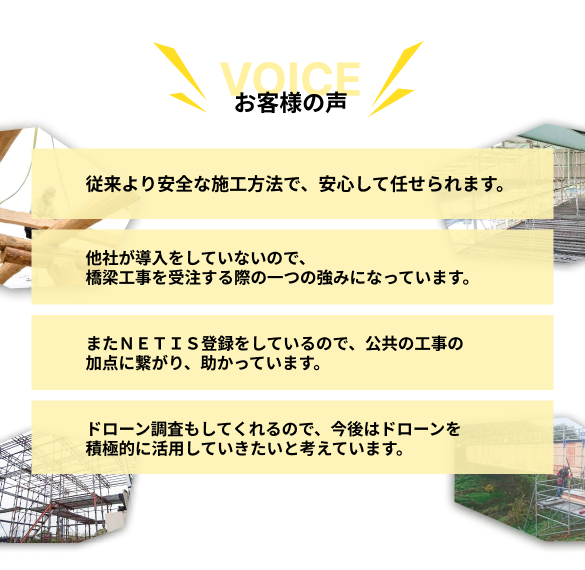 VOICE
お客様の声

従来より安全な施工方法で、安心して任せられます。

他社が導入をしていないので、橋梁工事を受注する際の一つの強みになっています。

またＮＥＴＩＳ登録をしているので、公共の工事の加点に繋がり、助かっています。

ドローン調査もしてくれるので、今後はドローンを積極的に活用していきたいと考えています。